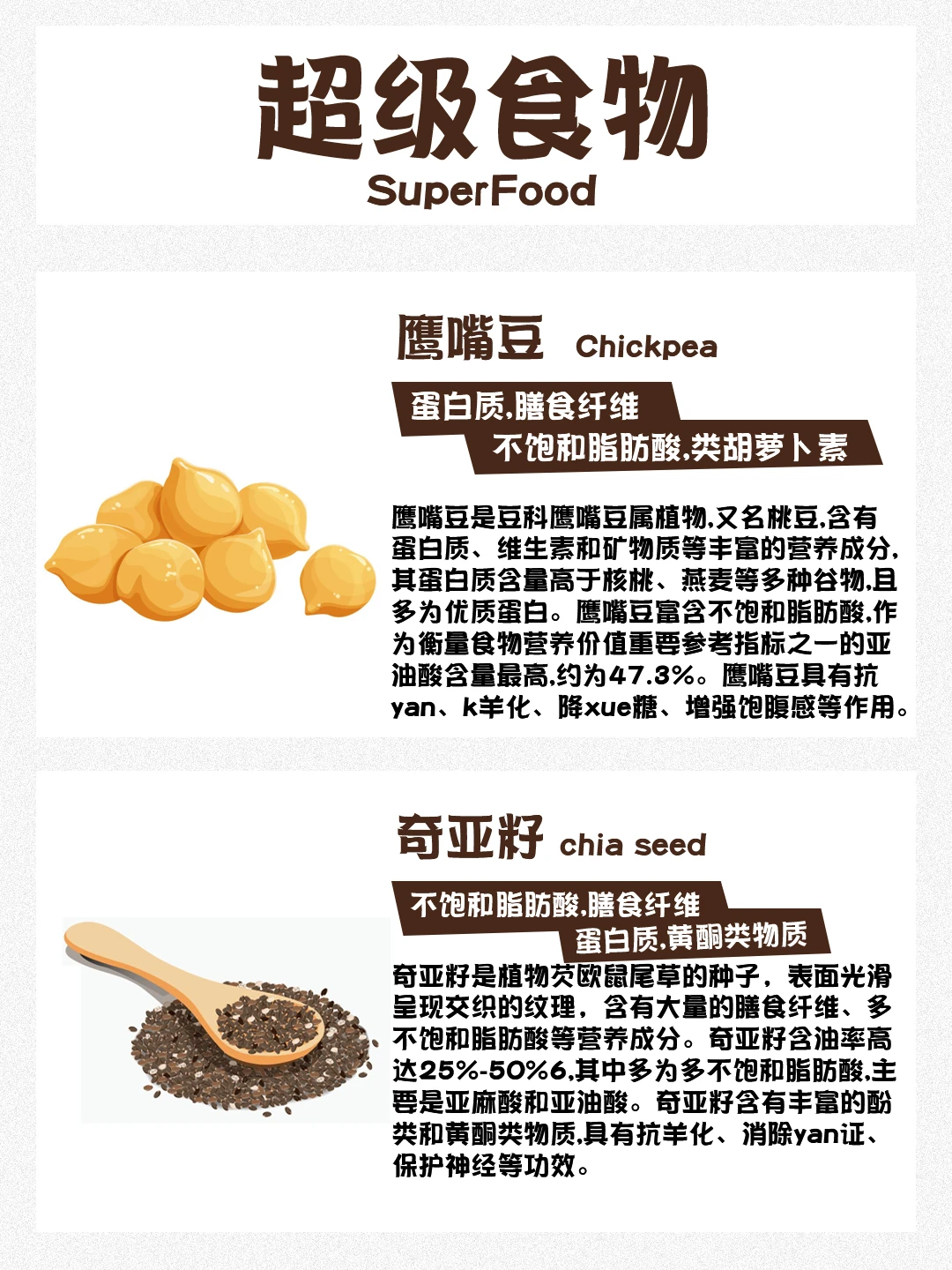 超级食物
SuperFood

鹰嘴豆 Chickpea

蛋白质,膳食纤维
不饱和脂肪酸,类胡萝卜素

鹰嘴豆是豆科鹰嘴豆属植物,又名桃豆,含有蛋白质、维生素和矿物质等丰富的营养成分,其蛋白质含量高于核桃、燕麦等多种谷物,且多为优质蛋白。鹰嘴豆富含不饱和脂肪酸,作为衡量食物营养价值重要参考指标之一的亚油酸含量最高,约为47.3%。鹰嘴豆具有抗yan、k羊化、降xue糖、增强饱腹感等作用。

奇亚籽 chia seed

不饱和脂肪酸,膳食纤维
蛋白质,黄酮类物质

奇亚籽是植物芡欧鼠尾草的种子，表面光滑呈现交织的纹理，含有大量的膳食纤维、多不饱和脂肪酸等营养成分。奇亚籽含油率高达25%-50%6,其中多为多不饱和脂肪酸,主要是亚麻酸和亚油酸。奇亚籽含有丰富的酚类和黄酮类物质,具有抗羊化、消除yan证、保护神经等功效。